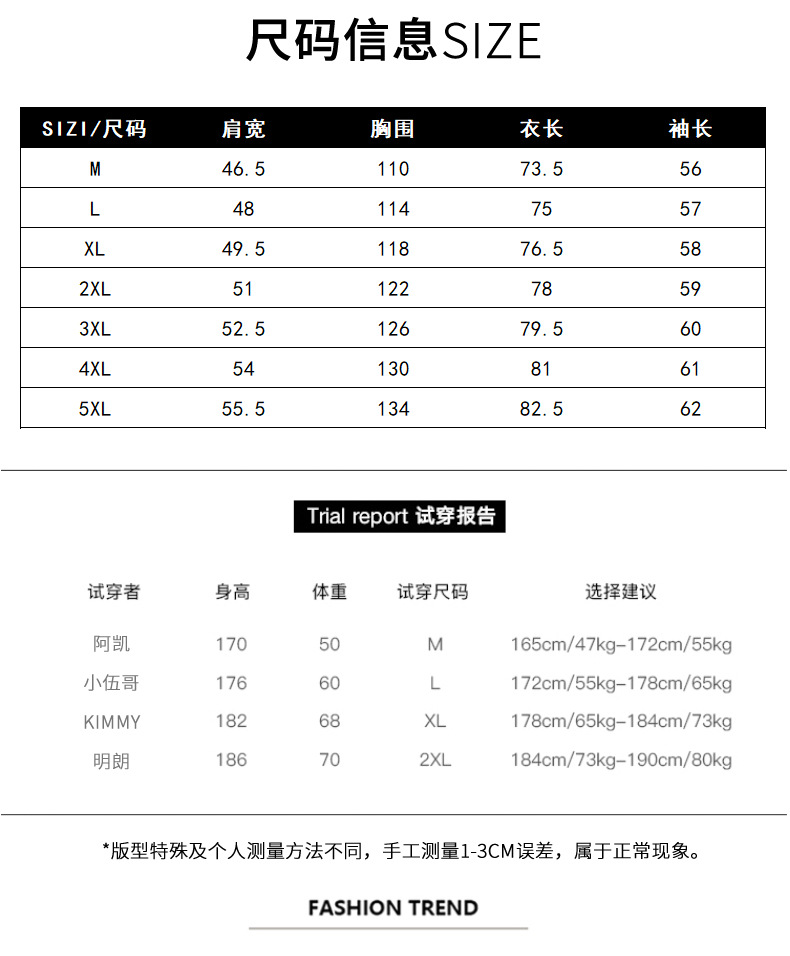 尺码信息SIZE

| SIZI/尺码 | 肩宽 | 胸围 | 衣长 | 袖长 |
|---|---|---|---|---|
| M | 46.5 | 110 | 73.5 | 56 |
| L | 48 | 114 | 75 | 57 |
| XL | 49.5 | 118 | 76.5 | 58 |
| 2XL | 51 | 122 | 78 | 59 |
| 3XL | 52.5 | 126 | 79.5 | 60 |
| 4XL | 54 | 130 | 81 | 61 |
| 5XL | 55.5 | 134 | 82.5 | 62 |

Trial report 试穿报告

| 试穿者 | 身高 | 体重 | 试穿尺码 | 选择建议 |
|---|---|---|---|---|
| 阿凯 | 170 | 50 | M | 165cm/47kg-172cm/55kg |
| 小伍哥 | 176 | 60 | L | 172cm/55kg-178cm/65kg |
| KIMMY | 182 | 68 | XL | 178cm/65kg-184cm/73kg |
| 明朗 | 186 | 70 | 2XL | 184cm/73kg-190cm/80kg |

*版型特殊及个人测量方法不同，手工测量1-3CM误差，属于正常现象。

FASHION TREND